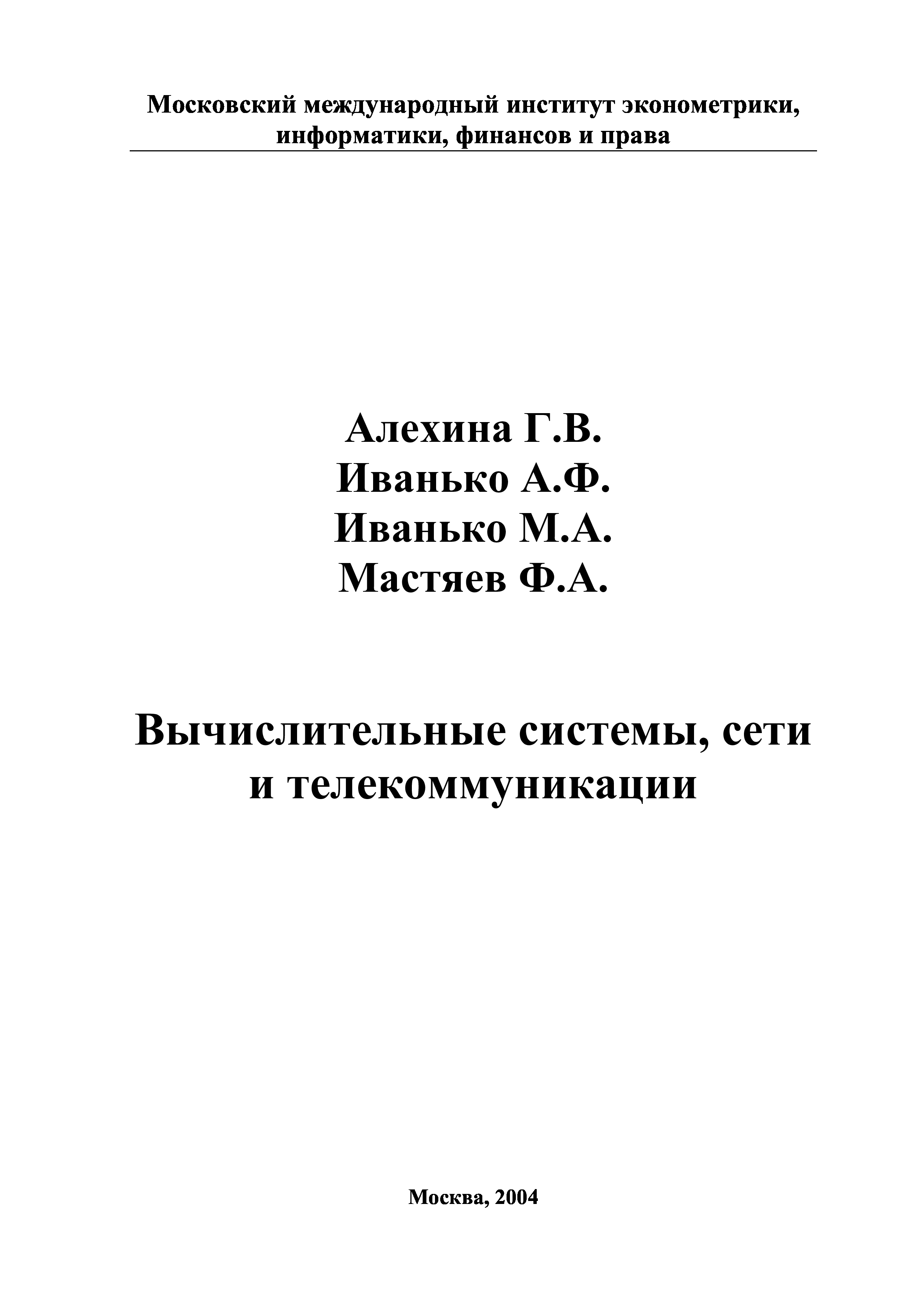 Московский международный институт эконометрики, информатики, финансов и права

Алехина Г.В.
Иванько А.Ф.
Иванько М.А.
Мастяев Ф.А.

Вычислительные системы, сети и телекоммуникации

Москва, 2004